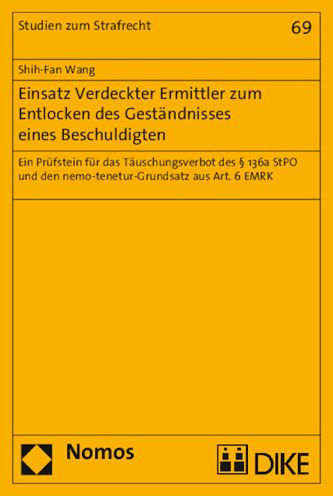 Studien zum Strafrecht

69

Shih-Fan Wang

Einsatz Verdeckter Ermittler zum Entlocken des Geständnisses eines Beschuldigten

Ein Prüfstein für das Täuschungsverbot des § 136a StPO und den nemo-tenetur-Grundsatz aus Art. 6 EMRK

Nomos

DIKE